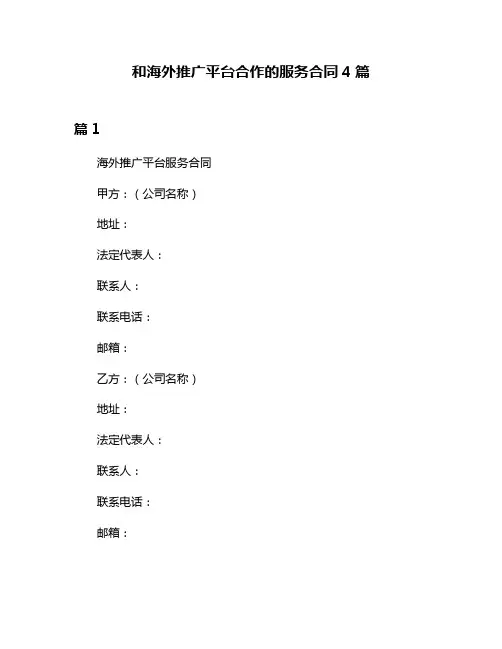 和海外推广平台合作的服务合同 4 篇

篇 1

海外推广平台服务合同

甲方：（公司名称）

地址：

法定代表人：

联系人：

联系电话：

邮箱：

乙方：（公司名称）

地址：

法定代表人：

联系人：

联系电话：

邮箱：